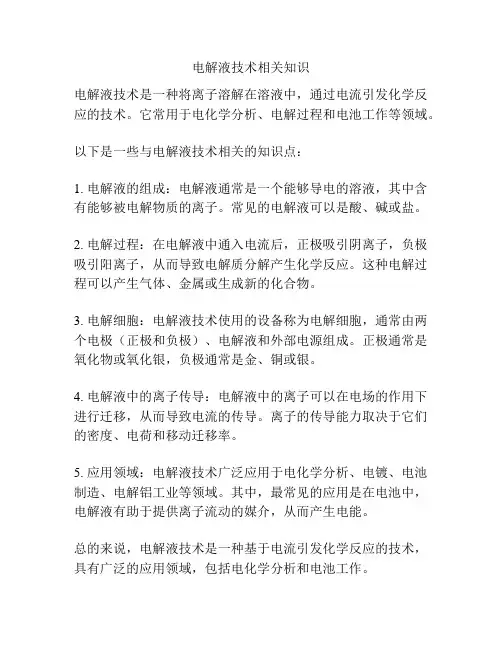 电解液技术相关知识

电解液技术是一种将离子溶解在溶液中，通过电流引发化学反应的技术。它常用于电化学分析、电解过程和电池工作等领域。

以下是一些与电解液技术相关的知识点：

1. 电解液的组成：电解液通常是一个能够导电的溶液，其中含有能够被电解物质的离子。常见的电解液可以是酸、碱或盐。

2. 电解过程：在电解液中通入电流后，正极吸引阴离子，负极吸引阳离子，从而导致电解质分解产生化学反应。这种电解过程可以产生气体、金属或生成新的化合物。

3. 电解细胞：电解液技术使用的设备称为电解细胞，通常由两个电极（正极和负极）、电解液和外部电源组成。正极通常是氧化物或氧化银，负极通常是金、铜或银。

4. 电解液中的离子传导：电解液中的离子可以在电场的作用下进行迁移，从而导致电流的传导。离子的传导能力取决于它们的密度、电荷和移动迁移率。

5. 应用领域：电解液技术广泛应用于电化学分析、电镀、电池制造、电解铝工业等领域。其中，最常见的应用是在电池中，电解液有助于提供离子流动的媒介，从而产生电能。

总的来说，电解液技术是一种基于电流引发化学反应的技术，具有广泛的应用领域，包括电化学分析和电池工作。